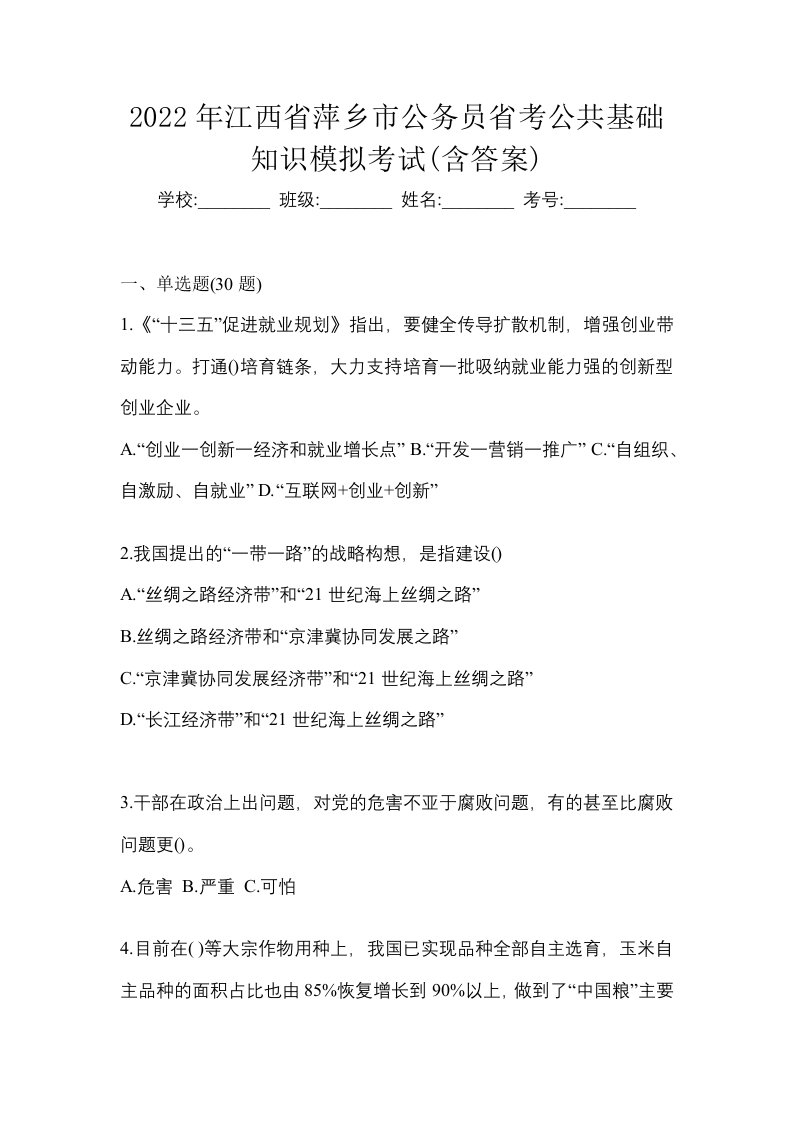 2022年江西省萍乡市公务员省考公共基础知识模拟考试(含答案)

学校:________ 班级:________ 姓名:________ 考号:________

一、单选题(30题)

1.《“十三五”促进就业规划》指出，要健全传导扩散机制，增强创业带动能力。打通()培育链条，大力支持培育一批吸纳就业能力强的创新型创业企业。

A.“创业一创新一经济和就业增长点” B.“开发一营销一推广” C.“自组织、自激励、自就业” D.“互联网+创业+创新”

2.我国提出的“一带一路”的战略构想，是指建设()

A.“丝绸之路经济带”和“21世纪海上丝绸之路”

B.丝绸之路经济带和“京津冀协同发展之路”

C.“京津冀协同发展经济带”和“21世纪海上丝绸之路”

D.“长江经济带”和“21世纪海上丝绸之路”

3.干部在政治上出问题，对党的危害不亚于腐败问题，有的甚至比腐败问题更()。

A.危害 B.严重 C.可怕

4.目前在( )等大宗作物用种上，我国已实现品种全部自主选育，玉米自主品种的面积占比也由85%恢复增长到90%以上，做到了“中国粮”主要